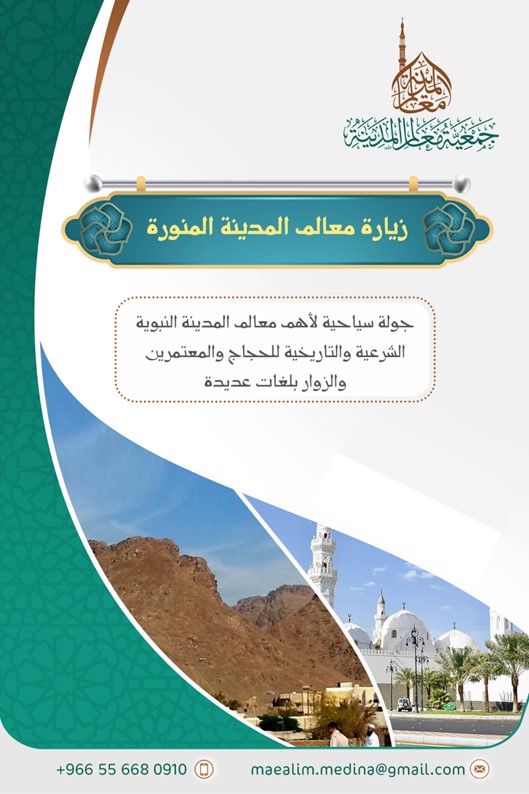 معالم المدينة
جمعية معالم المدينة

زيارة معالم المدينة المنورة

جولة سياحية لأهم معالم المدينة النبوية الشرعية والتاريخية للحجاج والمعتمرين والزوار بلغات عديدة

+966 55 668 0910
maealim.medina@gmail.com